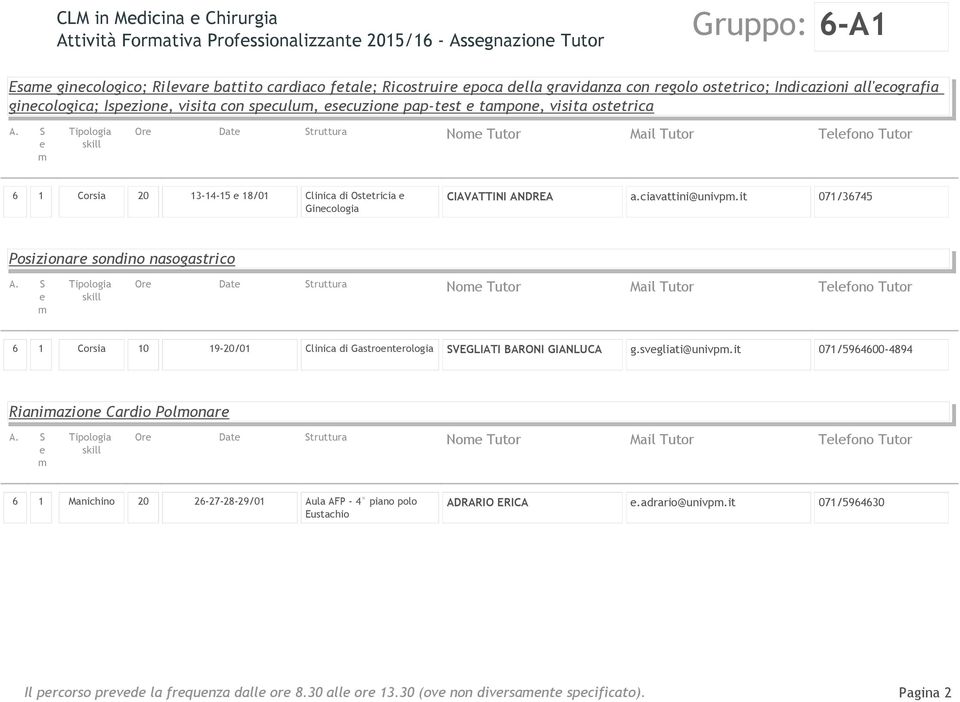 CLM in Medicina e Chirurgia
Attività Formativa Professionalizzante 2015/16 - Assegnazione Tutor

Gruppo: 6-A1

Esame ginecologico; Rilevare battito cardiaco fetale; Ricostruire epoca della gravidanza con regolo ostetrico; Indicazioni all'ecografia ginecologica; Ispezione, visita con speculum, esecuzione pap-test e tampone, visita ostetrica

| A. | Sem | Tipologia skill | Ore | Date | Struttura | Nome Tutor | Mail Tutor | Telefono Tutor |
|---|---|---|---|---|---|---|---|---|
| 6 | 1 | Corsia | 20 | 13-14-15 e 18/01 | Clinica di Ostetricia e Ginecologia | CIAVATTINI ANDREA | a.ciavattini@univpm.it | 071/36745 |

Posizionare sondino nasogastrico

| A. | Sem | Tipologia skill | Ore | Date | Struttura | Nome Tutor | Mail Tutor | Telefono Tutor |
|---|---|---|---|---|---|---|---|---|
| 6 | 1 | Corsia | 10 | 19-20/01 | Clinica di Gastroenterologia | SVEGLIATI BARONI GIANLUCA | g.svegliati@univpm.it | 071/5964600-4894 |

Rianimazione Cardio Polmonare

| A. | Sem | Tipologia skill | Ore | Date | Struttura | Nome Tutor | Mail Tutor | Telefono Tutor |
|---|---|---|---|---|---|---|---|---|
| 6 | 1 | Manichino | 20 | 26-27-28-29/01 | Aula AFP - 4° piano polo Eustachio | ADRARIO ERICA | e.adrario@univpm.it | 071/5964630 |

Il percorso prevede la frequenza dalle ore 8.30 alle ore 13.30 (ove non diversamente specificato).

Pagina 2